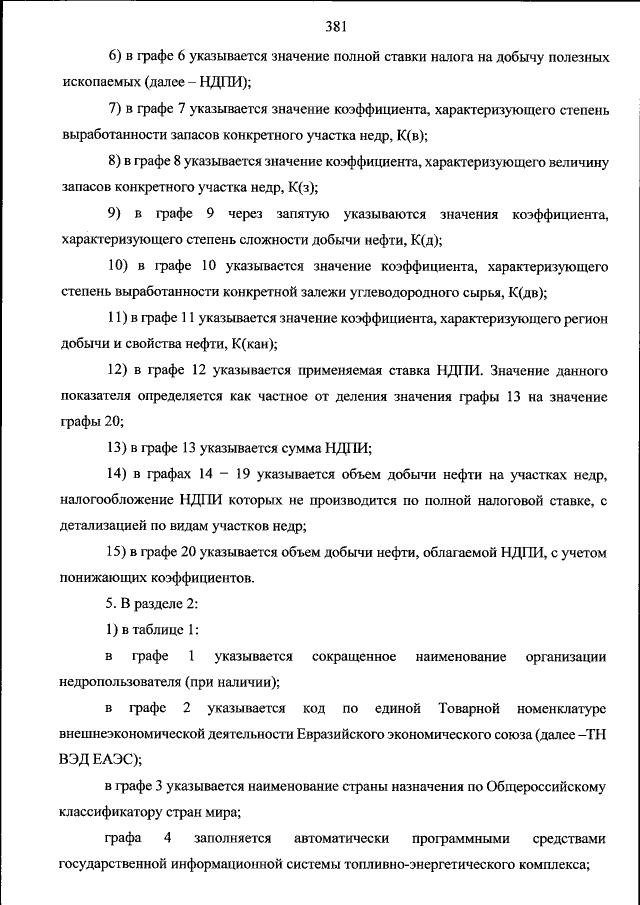 381

6) в графе 6 указывается значение полной ставки налога на добычу полезных ископаемых (далее – НДПИ);

7) в графе 7 указывается значение коэффициента, характеризующего степень выработанности запасов конкретного участка недр, К(в);

8) в графе 8 указывается значение коэффициента, характеризующего величину запасов конкретного участка недр, К(з);

9) в графе 9 через запятую указываются значения коэффициента, характеризующего степень сложности добычи нефти, К(д);

10) в графе 10 указывается значение коэффициента, характеризующего степень выработанности конкретной залежи углеводородного сырья, К(дв);

11) в графе 11 указывается значение коэффициента, характеризующего регион добычи и свойства нефти, К(кан);

12) в графе 12 указывается применяемая ставка НДПИ. Значение данного показателя определяется как частное от деления значения графы 13 на значение графы 20;

13) в графе 13 указывается сумма НДПИ;

14) в графах 14 – 19 указывается объем добычи нефти на участках недр, налогообложение НДПИ которых не производится по полной налоговой ставке, с детализацией по видам участков недр;

15) в графе 20 указывается объем добычи нефти, облагаемой НДПИ, с учетом понижающих коэффициентов.

5. В разделе 2:

1) в таблице 1:

в графе 1 указывается сокращенное наименование организации недропользователя (при наличии);

в графе 2 указывается код по единой Товарной номенклатуре внешнеэкономической деятельности Евразийского экономического союза (далее –ТН ВЭД ЕАЭС);

в графе 3 указывается наименование страны назначения по Общероссийскому классификатору стран мира;

графа 4 заполняется автоматически программными средствами государственной информационной системы топливно-энергетического комплекса;